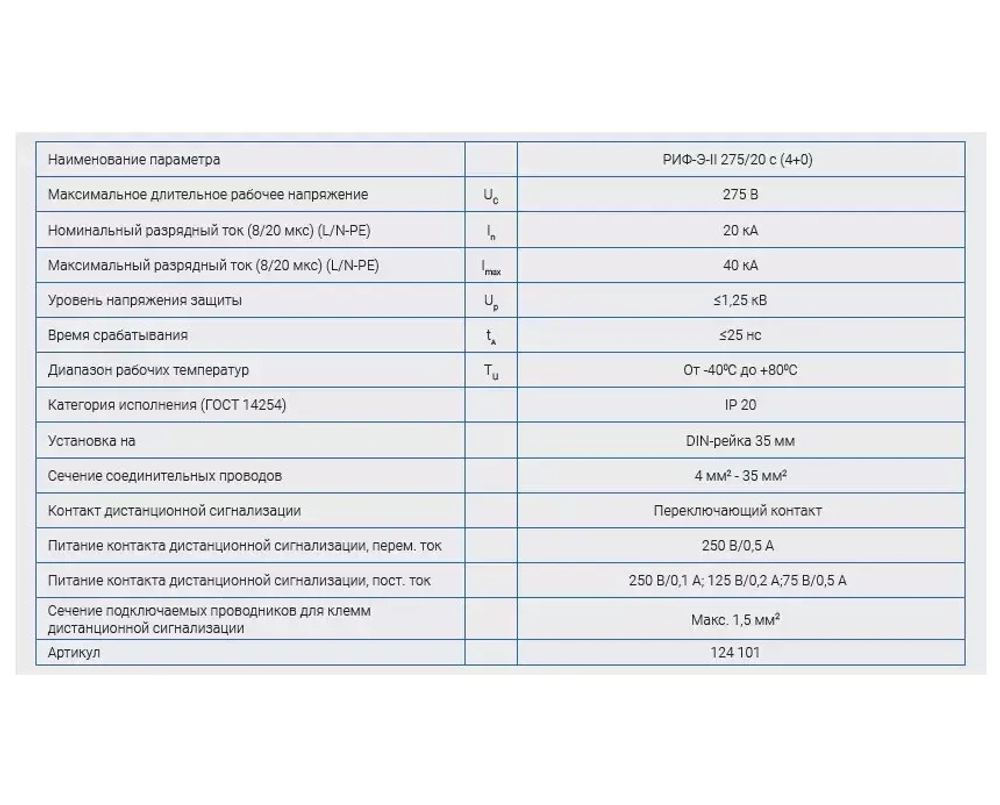 | Наименование параметра | | РИФ-Э-II 275/20 с (4+0) |
|---|---|---|
| Максимальное длительное рабочее напряжение | $U_c$ | 275 В |
| Номинальный разрядный ток (8/20 мкс) (L/N-PE) | $I_n$ | 20 кА |
| Максимальный разрядный ток (8/20 мкс) (L/N-PE) | $I_{max}$ | 40 кА |
| Уровень напряжения защиты | $U_p$ | ≤1,25 кВ |
| Время срабатывания | $t_A$ | ≤25 нс |
| Диапазон рабочих температур | $T_U$ | От -40ºС до +80ºС |
| Категория исполнения (ГОСТ 14254) | | IP 20 |
| Установка на | | DIN-рейка 35 мм |
| Сечение соединительных проводов | | 4 мм² - 35 мм² |
| Контакт дистанционной сигнализации | | Переключающий контакт |
| Питание контакта дистанционной сигнализации, перем. ток | | 250 В/0,5 А |
| Питание контакта дистанционной сигнализации, пост. ток | | 250 В/0,1 А; 125 В/0,2 А;75 В/0,5 А |
| Сечение подключаемых проводников для клемм дистанционной сигнализации | | Макс. 1,5 мм² |
| Артикул | | 124 101 |